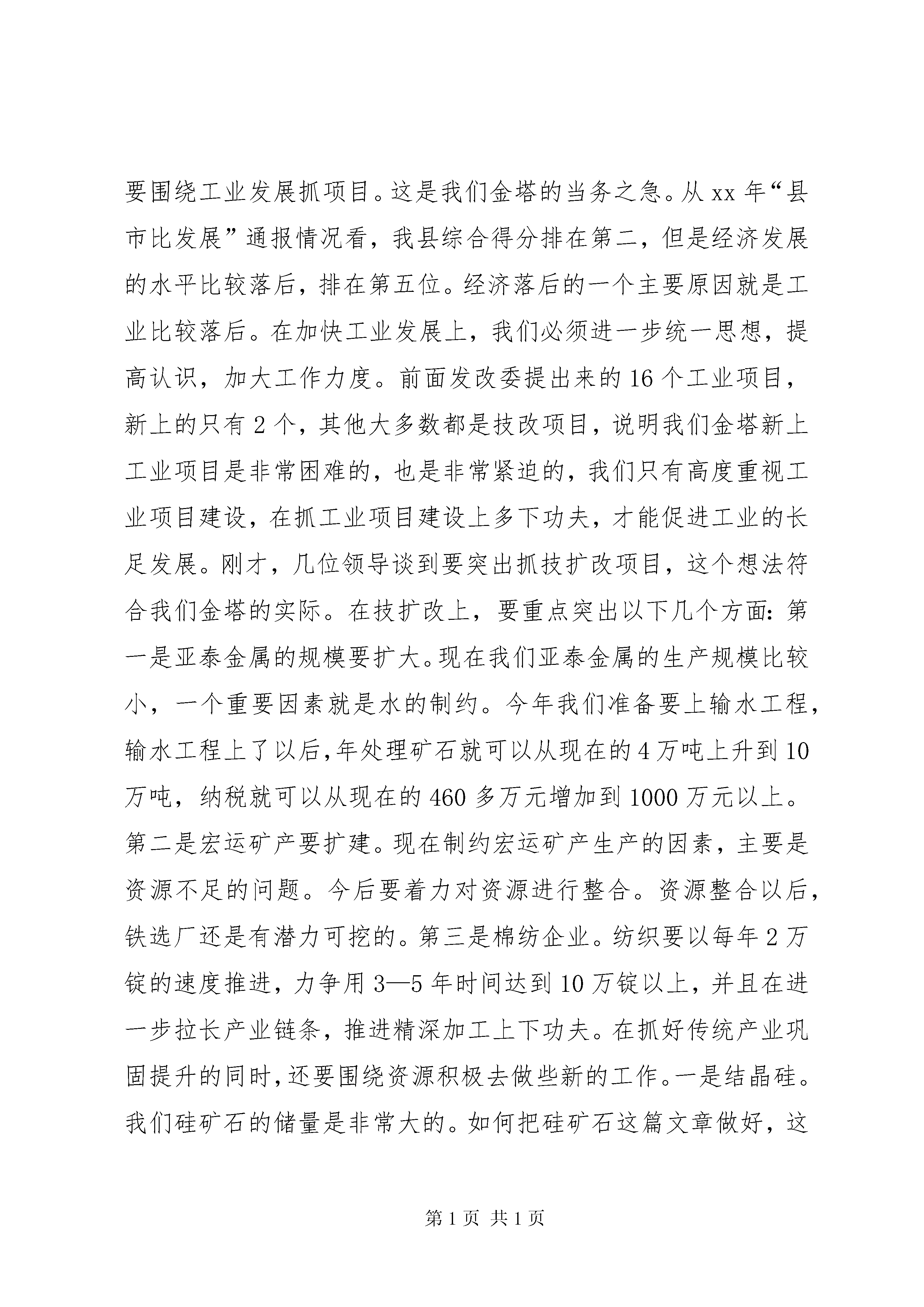 要围绕工业发展抓项目。这是我们金塔的当务之急。从 xx 年“县市比发展”通报情况看，我县综合得分排在第二，但是经济发展的水平比较落后，排在第五位。经济落后的一个主要原因就是工业比较落后。在加快工业发展上，我们必须进一步统一思想，提高认识，加大工作力度。前面发改委提出来的 16 个工业项目，新上的只有 2 个，其他大多数都是技改项目，说明我们金塔新上工业项目是非常困难的，也是非常紧迫的，我们只有高度重视工业项目建设，在抓工业项目建设上多下功夫，才能促进工业的长足发展。刚才，几位领导谈到要突出抓技扩改项目，这个想法符合我们金塔的实际。在技扩改上，要重点突出以下几个方面：第一是亚泰金属的规模要扩大。现在我们亚泰金属的生产规模比较小，一个重要因素就是水的制约。今年我们准备要上输水工程，输水工程上了以后，年处理矿石就可以从现在的 4 万吨上升到 10 万吨，纳税就可以从现在的 460 多万元增加到 1000 万元以上。第二是宏运矿产要扩建。现在制约宏运矿产生产的因素，主要是资源不足的问题。今后要着力对资源进行整合。资源整合以后，铁选厂还是有潜力可挖的。第三是棉纺企业。纺织要以每年 2 万锭的速度推进，力争用 3—5 年时间达到 10 万锭以上，并且在进一步拉长产业链条，推进精深加工上下功夫。在抓好传统产业巩固提升的同时，还要围绕资源积极去做些新的工作。一是结晶硅。我们硅矿石的储量是非常大的。如何把硅矿石这篇文章做好，这

第 1 页 共 1 页